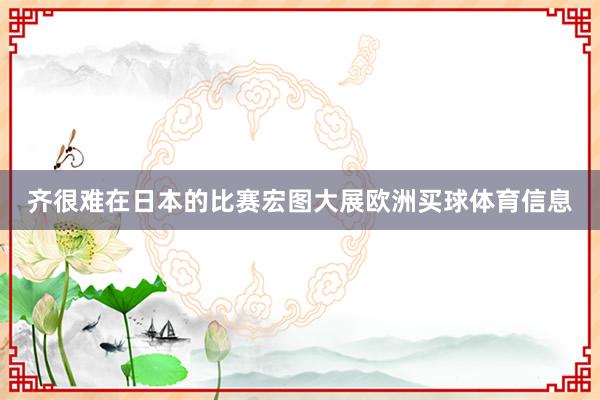 齐很难在日本的比赛宏图大展欧洲买球体育信息